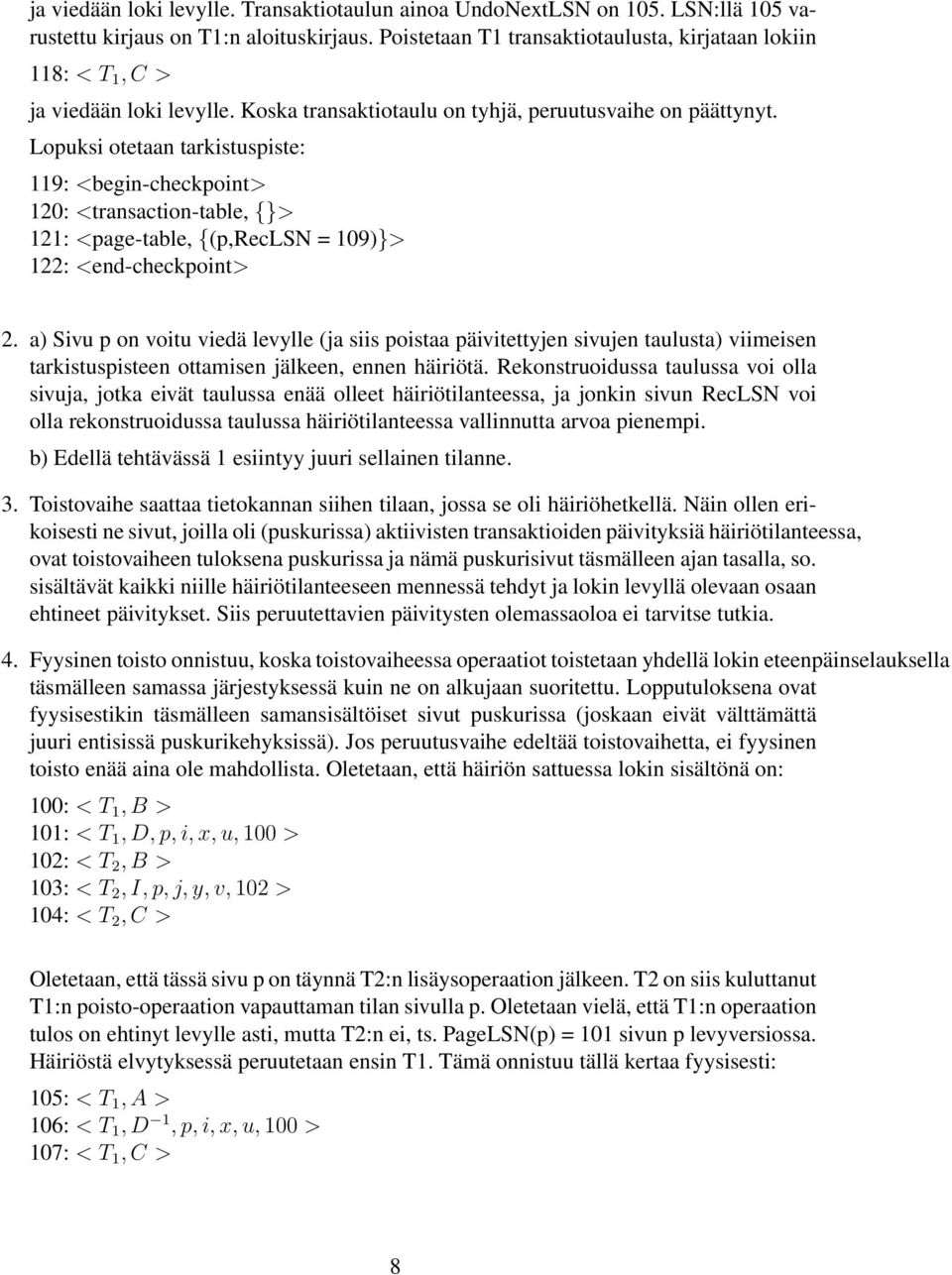 ja viedään loki levylle. Transaktiotaulun ainoa UndoNextLSN on 105. LSN:llä 105 varustettu kirjaus on T1:n aloituskirjaus. Poistetaan T1 transaktiotaulusta, kirjataan lokiin 118: $< T_1, C >$

ja viedään loki levylle. Koska transaktiotaulu on tyhjä, peruutusvaihe on päättynyt. Lopuksi otetaan tarkistuspiste:

119: <begin-checkpoint>
120: <transaction-table, {}>
121: <page-table, {(p,RecLSN = 109)}>
122: <end-checkpoint>

2. a) Sivu p on voitu viedä levylle (ja siis poistaa päivitettyjen sivujen taulusta) viimeisen tarkistuspisteen ottamisen jälkeen, ennen häiriötä. Rekonstruoidussa taulussa voi olla sivuja, jotka eivät taulussa enää olleet häiriötilanteessa, ja jonkin sivun RecLSN voi olla rekonstruoidussa taulussa häiriötilanteessa vallinnutta arvoa pienempi.

b) Edellä tehtävässä 1 esiintyy juuri sellainen tilanne.

3. Toistovaihe saattaa tietokannan siihen tilaan, jossa se oli häiriöhetkellä. Näin ollen erikoisesti ne sivut, joilla oli (puskurissa) aktiivisten transaktioiden päivityksiä häiriötilanteessa, ovat toistovaiheen tuloksena puskurissa ja nämä puskurisivut täsmälleen ajan tasalla, so. sisältävät kaikki niille häiriötilanteeseen mennessä tehdyt ja lokin levyllä olevaan osaan ehtineet päivitykset. Siis peruutettavien päivitysten olemassaoloa ei tarvitse tutkia.

4. Fyysinen toisto onnistuu, koska toistovaiheessa operaatiot toistetaan yhdellä lokin eteenpäinselauksella täsmälleen samassa järjestyksessä kuin ne on alkujaan suoritettu. Lopputuloksena ovat fyysisestikin täsmälleen samansisältöiset sivut puskurissa (joskaan eivät välttämättä juuri entisissä puskurikehyksissä). Jos peruutusvaihe edeltää toistovaihetta, ei fyysinen toisto enää aina ole mahdollista. Oletetaan, että häiriön sattuessa lokin sisältönä on:

100: $< T_1, B >$
101: $< T_1, D, p, i, x, u, 100 >$
102: $< T_2, B >$
103: $< T_2, I, p, j, y, v, 102 >$
104: $< T_2, C >$

Oletetaan, että tässä sivu p on täynnä T2:n lisäysoperaation jälkeen. T2 on siis kuluttanut T1:n poisto-operaation vapauttaman tilan sivulla p. Oletetaan vielä, että T1:n operaation tulos on ehtinyt levylle asti, mutta T2:n ei, ts. PageLSN(p) = 101 sivun p levyversiossa. Häiriöstä elvytyksessä peruutetaan ensin T1. Tämä onnistuu tällä kertaa fyysisesti:

105: $< T_1, A >$
106: $< T_1, D^{-1}, p, i, x, u, 100 >$
107: $< T_1, C >$

8